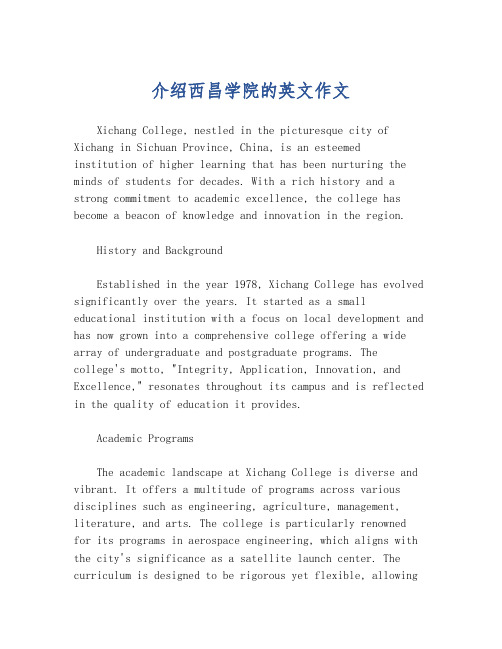 介绍西昌学院的英文作文

Xichang College, nestled in the picturesque city of Xichang in Sichuan Province, China, is an esteemed institution of higher learning that has been nurturing the minds of students for decades. With a rich history and a strong commitment to academic excellence, the college has become a beacon of knowledge and innovation in the region.

History and Background

Established in the year 1978, Xichang College has evolved significantly over the years. It started as a small educational institution with a focus on local development and has now grown into a comprehensive college offering a wide array of undergraduate and postgraduate programs. The college's motto, "Integrity, Application, Innovation, and Excellence," resonates throughout its campus and is reflected in the quality of education it provides.

Academic Programs

The academic landscape at Xichang College is diverse and vibrant. It offers a multitude of programs across various disciplines such as engineering, agriculture, management, literature, and arts. The college is particularly renowned for its programs in aerospace engineering, which aligns with the city's significance as a satellite launch center. The curriculum is designed to be rigorous yet flexible, allowing